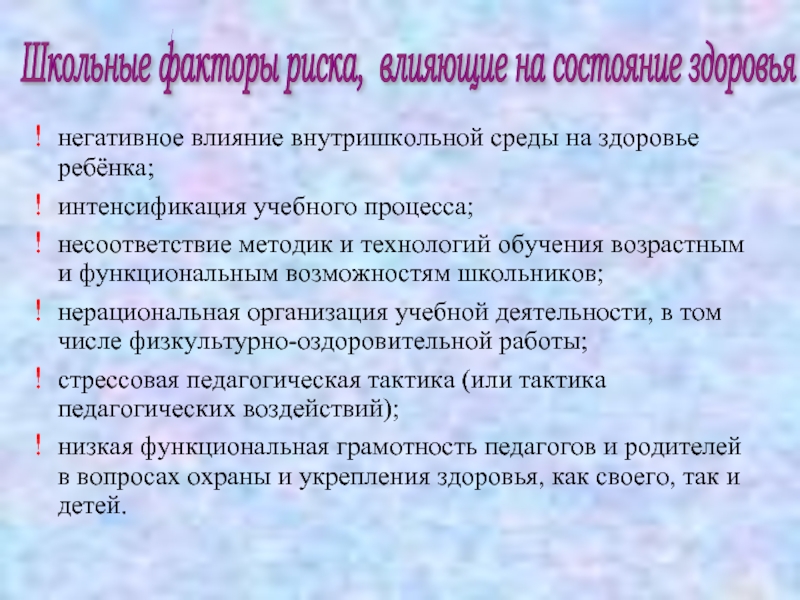 Школьные факторы риска, влияющие на состояние здоровья

! негативное влияние внутришкольной среды на здоровье ребёнка;

! интенсификация учебного процесса;

! несоответствие методик и технологий обучения возрастным и функциональным возможностям школьников;

! нерациональная организация учебной деятельности, в том числе физкультурно-оздоровительной работы;

! стрессовая педагогическая тактика (или тактика педагогических воздействий);

! низкая функциональная грамотность педагогов и родителей в вопросах охраны и укрепления здоровья, как своего, так и детей.